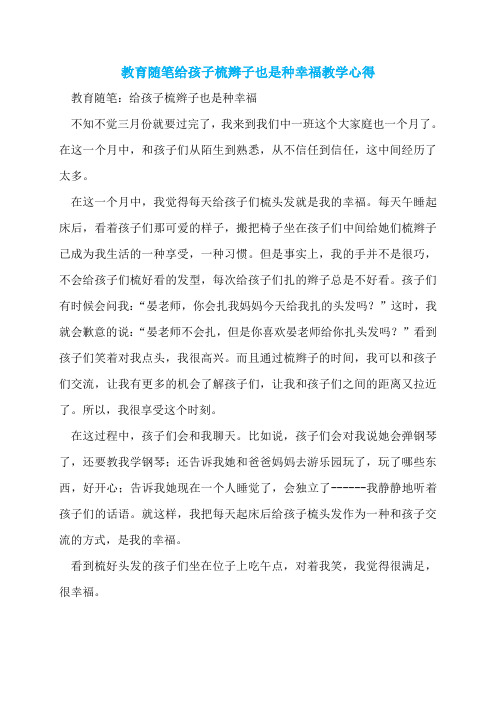 教育随笔给孩子梳辫子也是种幸福教学心得

教育随笔：给孩子梳辫子也是种幸福

不知不觉三月份就要过完了，我来到我们中一班这个大家庭也一个月了。在这一个月中，和孩子们从陌生到熟悉，从不信任到信任，这中间经历了太多。

在这一个月中，我觉得每天给孩子们梳头发就是我的幸福。每天午睡起床后，看着孩子们那可爱的样子，搬把椅子坐在孩子们中间给她们梳辫子已成为我生活的一种享受，一种习惯。但是事实上，我的手并不是很巧，不会给孩子们梳好看的发型，每次给孩子们扎的辫子总是不好看。孩子们有时候会问我：“晏老师，你会扎我妈妈今天给我扎的头发吗？”这时，我就会歉意的说：“晏老师不会扎，但是你喜欢晏老师给你扎头发吗？”看到孩子们笑着对我点头，我很高兴。而且通过梳辫子的时间，我可以和孩子们交流，让我有更多的机会了解孩子们，让我和孩子们之间的距离又拉近了。所以，我很享受这个时刻。

在这过程中，孩子们会和我聊天。比如说，孩子们会对我说她会弹钢琴了，还要教我学钢琴；还告诉我她和爸爸妈妈去游乐园玩了，玩了哪些东西，好开心；告诉我她现在一个人睡觉了，会独立了------我静静地听着孩子们的话语。就这样，我把每天起床后给孩子梳头发作为一种和孩子交流的方式，是我的幸福。

看到梳好头发的孩子们坐在位子上吃午点，对着我笑，我觉得很满足，很幸福。